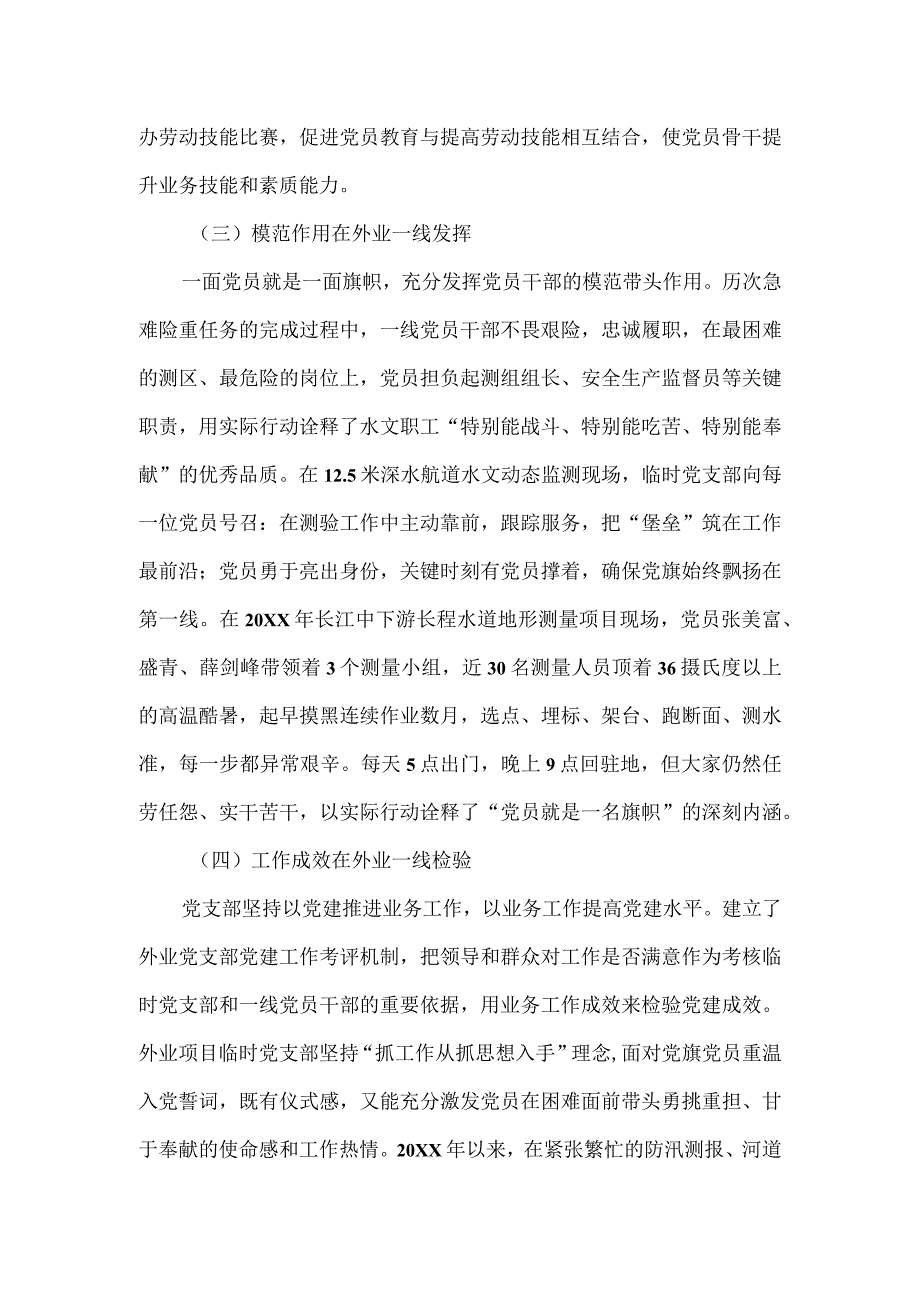 办劳动技能比赛，促进党员教育与提高劳动技能相互结合，使党员骨干提升业务技能和素质能力。

（三）模范作用在外业一线发挥

一面党员就是一面旗帜，充分发挥党员干部的模范带头作用。历次急难险重任务的完成过程中，一线党员干部不畏艰险，忠诚履职，在最困难的测区、最危险的岗位上，党员担负起测组组长、安全生产监督员等关键职责，用实际行动诠释了水文职工“特别能战斗、特别能吃苦、特别能奉献”的优秀品质。在12.5米深水航道水文动态监测现场，临时党支部向每一位党员号召：在测验工作中主动靠前，跟踪服务，把“堡垒”筑在工作最前沿；党员勇于亮出身份，关键时刻有党员撑着，确保党旗始终飘扬在第一线。在20XX年长江中下游长程水道地形测量项目现场，党员张美富、盛青、薛剑峰带领着3个测量小组，近30名测量人员顶着36摄氏度以上的高温酷暑，起早摸黑连续作业数月，选点、埋标、架台、跑断面、测水准，每一步都异常艰辛。每天5点出门，晚上9点回驻地，但大家仍然任劳任怨、实干苦干，以实际行动诠释了“党员就是一名旗帜”的深刻内涵。

（四）工作成效在外业一线检验

党支部坚持以党建推进业务工作，以业务工作提高党建水平。建立了外业党支部党建工作考评机制，把领导和群众对工作是否满意作为考核临时党支部和一线党员干部的重要依据，用业务工作成效来检验党建成效。外业项目临时党支部坚持“抓工作从抓思想入手”理念，面对党旗党员重温入党誓词，既有仪式感，又能充分激发党员在困难面前带头勇挑重担、甘于奉献的使命感和工作热情。20XX年以来，在紧张繁忙的防汛测报、河道